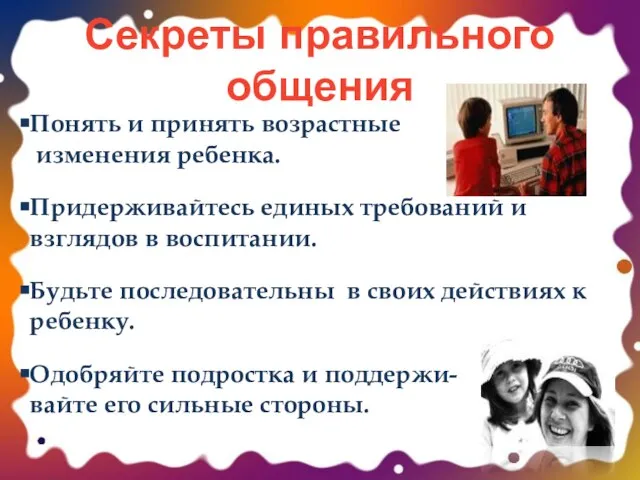 Секреты правильного общения

▪Понять и принять возрастные изменения ребенка.

▪Придерживайтесь единых требований и взглядов в воспитании.

▪Будьте последовательны в своих действиях к ребенку.

▪Одобряйте подростка и поддерживайте его сильные стороны.